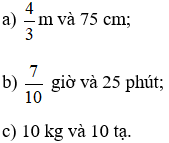 a) $\frac{4}{3}$ m và 75 cm;

b) $\frac{7}{10}$ giờ và 25 phút;

c) 10 kg và 10 tạ.